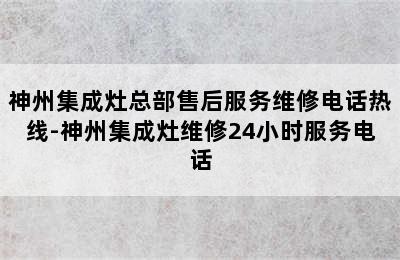 神州集成灶总部售后服务维修电话热线-神州集成灶维修24小时服务电话